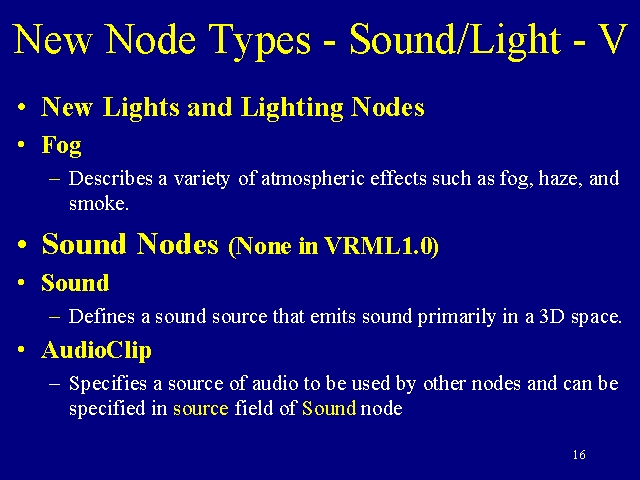 New Node Types - Sound/Light - V

• New Lights and Lighting Nodes

• Fog

– Describes a variety of atmospheric effects such as fog, haze, and smoke.

• Sound Nodes (None in VRML1.0)

• Sound

– Defines a sound source that emits sound primarily in a 3D space.

• AudioClip

– Specifies a source of audio to be used by other nodes and can be specified in source field of Sound node

16